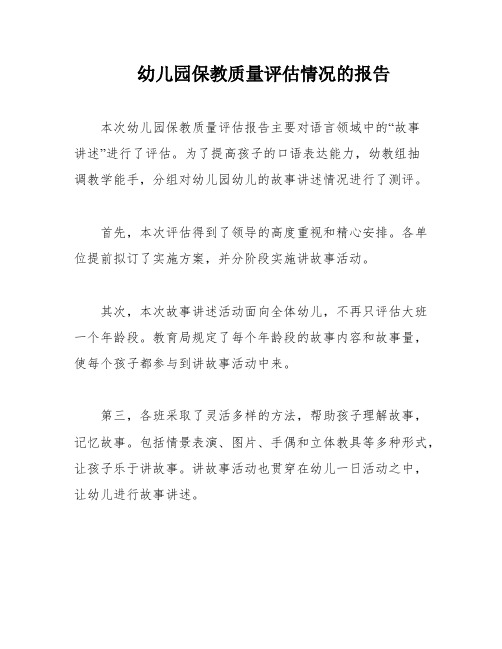 幼儿园保教质量评估情况的报告

本次幼儿园保教质量评估报告主要对语言领域中的“故事讲述”进行了评估。为了提高孩子的口语表达能力，幼教组抽调教学能手，分组对幼儿园幼儿的故事讲述情况进行了测评。

首先，本次评估得到了领导的高度重视和精心安排。各单位提前拟订了实施方案，并分阶段实施讲故事活动。

其次，本次故事讲述活动面向全体幼儿，不再只评估大班一个年龄段。教育局规定了每个年龄段的故事内容和故事量，使每个孩子都参与到讲故事活动中来。

第三，各班采取了灵活多样的方法，帮助孩子理解故事，记忆故事。包括情景表演、图片、手偶和立体教具等多种形式，让孩子乐于讲故事。讲故事活动也贯穿在幼儿一日活动之中，让幼儿进行故事讲述。